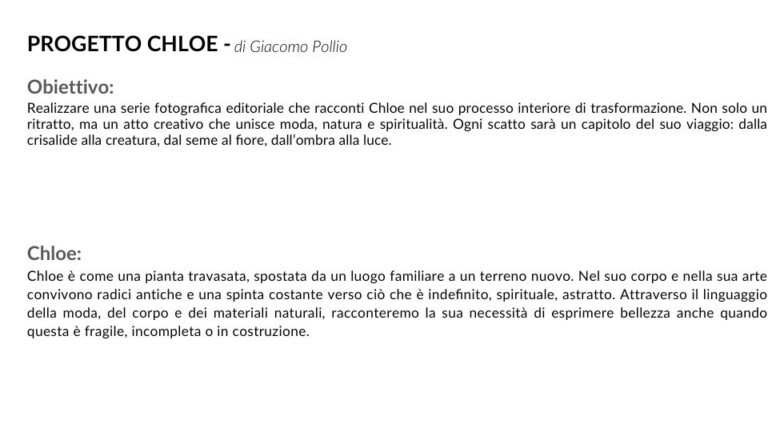 PROGETTO CHLOE - di Giacomo Pollio

Obiettivo:
Realizzare una serie fotografica editoriale che racconti Chloe nel suo processo interiore di trasformazione. Non solo un ritratto, ma un atto creativo che unisce moda, natura e spiritualità. Ogni scatto sarà un capitolo del suo viaggio: dalla crisalide alla creatura, dal seme al fiore, dall'ombra alla luce.

Chloe:
Chloe è come una pianta travasata, spostata da un luogo familiare a un terreno nuovo. Nel suo corpo e nella sua arte convivono radici antiche e una spinta costante verso ciò che è indefinito, spirituale, astratto. Attraverso il linguaggio della moda, del corpo e dei materiali naturali, racconteremo la sua necessità di esprimere bellezza anche quando questa è fragile, incompleta o in costruzione.